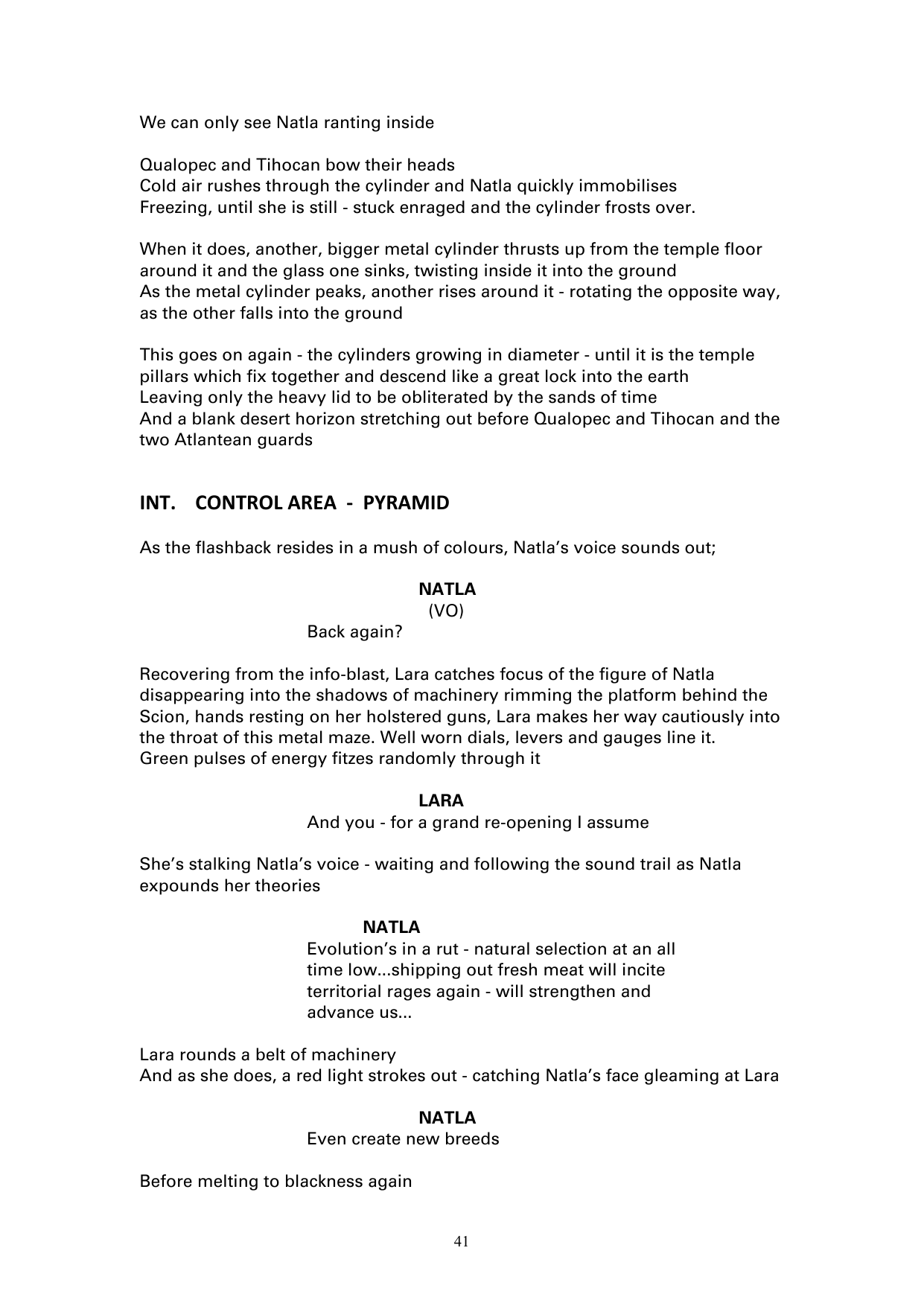 We can only see Natla ranting inside

Qualopec and Tihocan bow their heads
Cold air rushes through the cylinder and Natla quickly immobilises
Freezing, until she is still - stuck enraged and the cylinder frosts over.

When it does, another, bigger metal cylinder thrusts up from the temple floor around it and the glass one sinks, twisting inside it into the ground
As the metal cylinder peaks, another rises around it - rotating the opposite way, as the other falls into the ground

This goes on again - the cylinders growing in diameter - until it is the temple pillars which fix together and descend like a great lock into the earth
Leaving only the heavy lid to be obliterated by the sands of time
And a blank desert horizon stretching out before Qualopec and Tihocan and the two Atlantean guards

INT. CONTROL AREA - PYRAMID

As the flashback resides in a mush of colours, Natla's voice sounds out;

NATLA
(VO)
Back again?

Recovering from the info-blast, Lara catches focus of the figure of Natla disappearing into the shadows of machinery rimming the platform behind the Scion, hands resting on her holstered guns, Lara makes her way cautiously into the throat of this metal maze. Well worn dials, levers and gauges line it.
Green pulses of energy fitzes randomly through it

LARA
And you - for a grand re-opening I assume

She's stalking Natla's voice - waiting and following the sound trail as Natla expounds her theories

NATLA
Evolution's in a rut - natural selection at an all time low...shipping out fresh meat will incite territorial rages again - will strengthen and advance us...

Lara rounds a belt of machinery
And as she does, a red light strokes out - catching Natla's face gleaming at Lara

NATLA
Even create new breeds

Before melting to blackness again

41